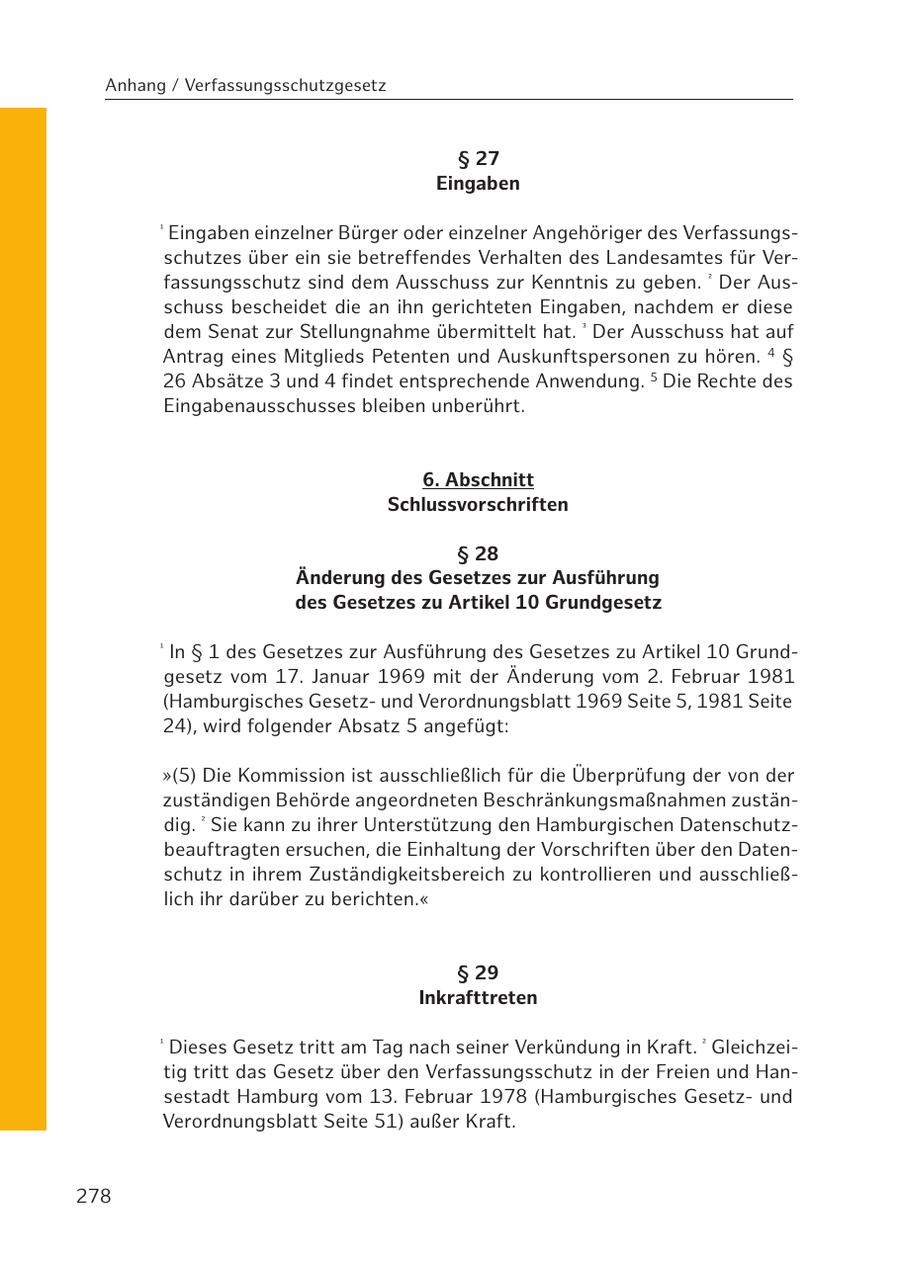 Anhang / Verfassungsschutzgesetz

§ 27
Eingaben

$^1$ Eingaben einzelner Bürger oder einzelner Angehöriger des Verfassungsschutzes über ein sie betreffendes Verhalten des Landesamtes für Verfassungsschutz sind dem Ausschuss zur Kenntnis zu geben. $^2$ Der Ausschuss bescheidet die an ihn gerichteten Eingaben, nachdem er diese dem Senat zur Stellungnahme übermittelt hat. $^3$ Der Ausschuss hat auf Antrag eines Mitglieds Petenten und Auskunftspersonen zu hören. $^4$ § 26 Absätze 3 und 4 findet entsprechende Anwendung. $^5$ Die Rechte des Eingabenausschusses bleiben unberührt.

6. Abschnitt
Schlussvorschriften

§ 28
Änderung des Gesetzes zur Ausführung des Gesetzes zu Artikel 10 Grundgesetz

$^1$ In § 1 des Gesetzes zur Ausführung des Gesetzes zu Artikel 10 Grundgesetz vom 17. Januar 1969 mit der Änderung vom 2. Februar 1981 (Hamburgisches Gesetz- und Verordnungsblatt 1969 Seite 5, 1981 Seite 24), wird folgender Absatz 5 angefügt:

»(5) Die Kommission ist ausschließlich für die Überprüfung der von der zuständigen Behörde angeordneten Beschränkungsmaßnahmen zuständig. $^2$ Sie kann zu ihrer Unterstützung den Hamburgischen Datenschutzbeauftragten ersuchen, die Einhaltung der Vorschriften über den Datenschutz in ihrem Zuständigkeitsbereich zu kontrollieren und ausschließlich ihr darüber zu berichten.«

§ 29
Inkrafttreten

$^1$ Dieses Gesetz tritt am Tag nach seiner Verkündung in Kraft. $^2$ Gleichzeitig tritt das Gesetz über den Verfassungsschutz in der Freien und Hansestadt Hamburg vom 13. Februar 1978 (Hamburgisches Gesetz- und Verordnungsblatt Seite 51) außer Kraft.

278